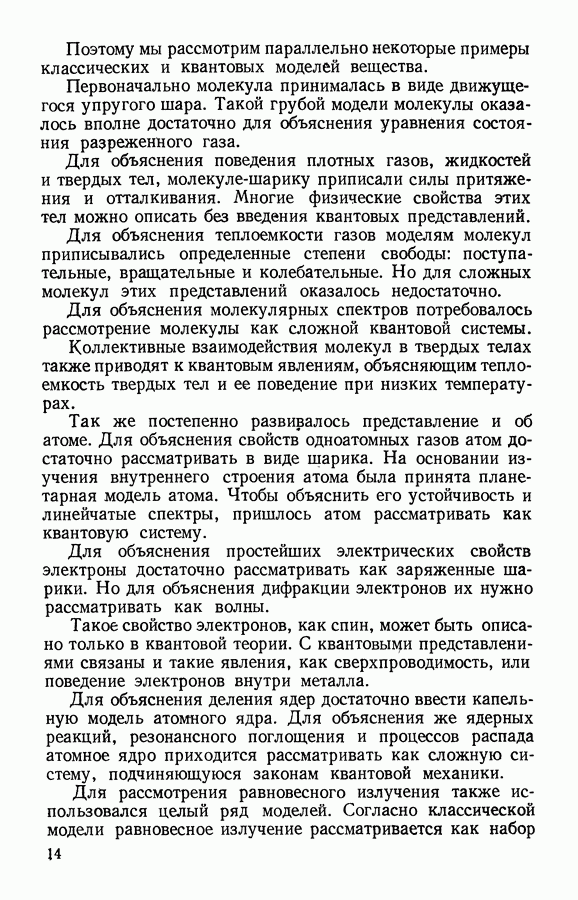 Поэтому мы рассмотрим параллельно некоторые примеры классических и квантовых моделей вещества.

Первоначально молекула принималась в виде движущегося упругого шара. Такой грубой модели молекулы оказалось вполне достаточно для объяснения уравнения состояния разреженного газа.

Для объяснения поведения плотных газов, жидкостей и твердых тел, молекуле-шарику приписали силы притяжения и отталкивания. Многие физические свойства этих тел можно описать без введения квантовых представлений.

Для объяснения теплоемкости газов моделям молекул приписывались определенные степени свободы: поступательные, вращательные и колебательные. Но для сложных молекул этих представлений оказалось недостаточно.

Для объяснения молекулярных спектров потребовалось рассмотрение молекулы как сложной квантовой системы.

Коллективные взаимодействия молекул в твердых телах также приводят к квантовым явлениям, объясняющим теплоемкость твердых тел и ее поведение при низких температурах.

Так же постепенно развивалось представление и об атоме. Для объяснения свойств одноатомных газов атом достаточно рассматривать в виде шарика. На основании изучения внутреннего строения атома была принята планетарная модель атома. Чтобы объяснить его устойчивость и линейчатые спектры, пришлось атом рассматривать как квантовую систему.

Для объяснения простейших электрических свойств электроны достаточно рассматривать как заряженные шарики. Но для объяснения дифракции электронов их нужно рассматривать как волны.

Такое свойство электронов, как спин, может быть описано только в квантовой теории. С квантовыми представлениями связаны и такие явления, как сверхпроводимость, или поведение электронов внутри металла.

Для объяснения деления ядер достаточно ввести капельную модель атомного ядра. Для объяснения же ядерных реакций, резонансного поглощения и процессов распада атомное ядро приходится рассматривать как сложную систему, подчиняющуюся законам квантовой механики.

Для рассмотрения равновесного излучения также использовался целый ряд моделей. Согласно классической модели равновесное излучение рассматривается как набор

14